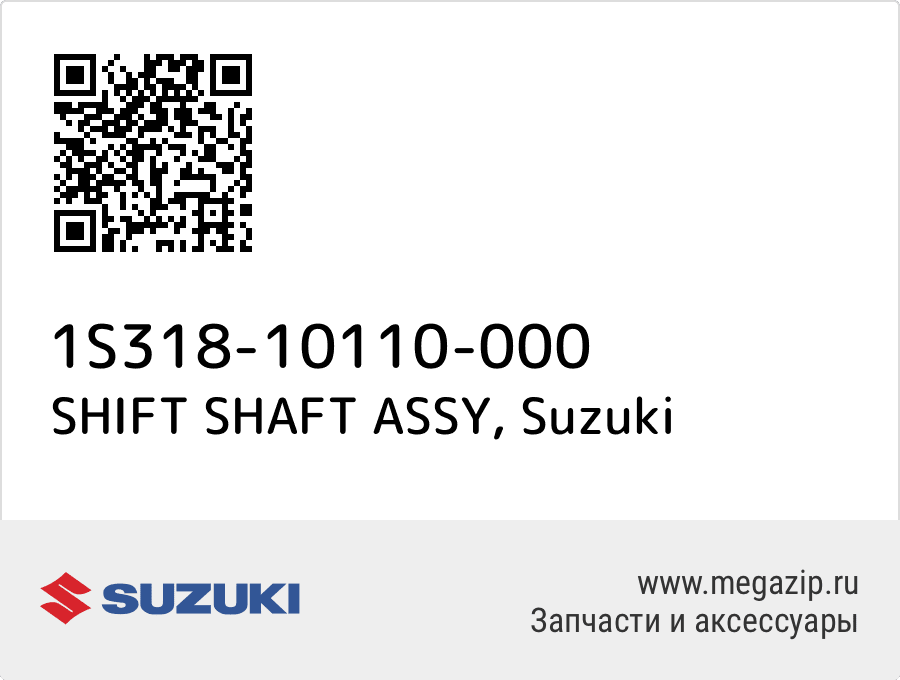 1S318-10110-000
SHIFT SHAFT ASSY, Suzuki

SUZUKI

www.megazip.ru
Запчасти и аксессуары